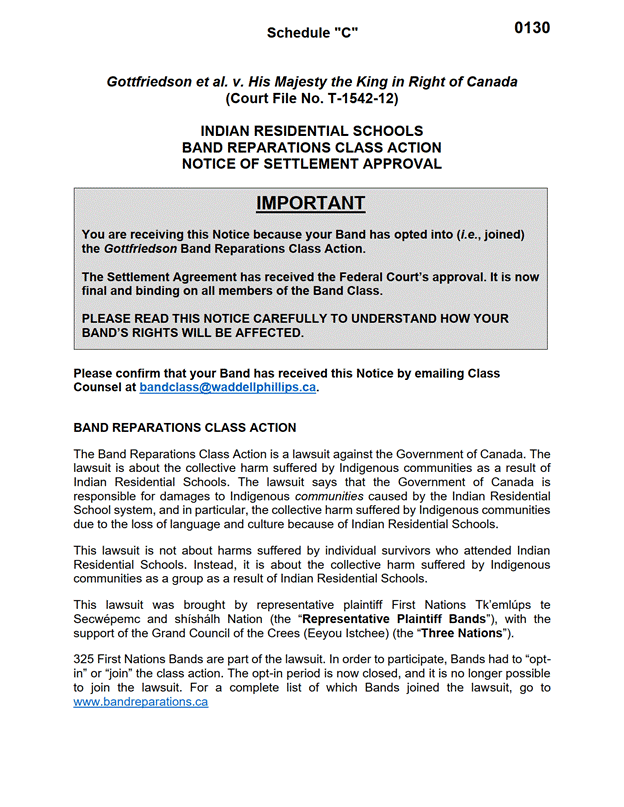 Schedule "C"

0130

Gottfriedson et al. v. His Majesty the King in Right of Canada
(Court File No. T-1542-12)

INDIAN RESIDENTIAL SCHOOLS
BAND REPARATIONS CLASS ACTION
NOTICE OF SETTLEMENT APPROVAL

IMPORTANT

You are receiving this Notice because your Band has opted into (i.e., joined) the Gottfriedson Band Reparations Class Action.

The Settlement Agreement has received the Federal Court's approval. It is now final and binding on all members of the Band Class.

PLEASE READ THIS NOTICE CAREFULLY TO UNDERSTAND HOW YOUR BAND'S RIGHTS WILL BE AFFECTED.

Please confirm that your Band has received this Notice by emailing Class Counsel at bandclass@waddellphillips.ca.

BAND REPARATIONS CLASS ACTION

The Band Reparations Class Action is a lawsuit against the Government of Canada. The lawsuit is about the collective harm suffered by Indigenous communities as a result of Indian Residential Schools. The lawsuit says that the Government of Canada is responsible for damages to Indigenous communities caused by the Indian Residential School system, and in particular, the collective harm suffered by Indigenous communities due to the loss of language and culture because of Indian Residential Schools.

This lawsuit is not about harms suffered by individual survivors who attended Indian Residential Schools. Instead, it is about the collective harm suffered by Indigenous communities as a group as a result of Indian Residential Schools.

This lawsuit was brought by representative plaintiff First Nations Tk'emlúps te Secwépemc and shíshálh Nation (the "Representative Plaintiff Bands"), with the support of the Grand Council of the Crees (Eeyou Istchee) (the "Three Nations").

325 First Nations Bands are part of the lawsuit. In order to participate, Bands had to "opt-in" or "join" the class action. The opt-in period is now closed, and it is no longer possible to join the lawsuit. For a complete list of which Bands joined the lawsuit, go to www.bandreparations.ca